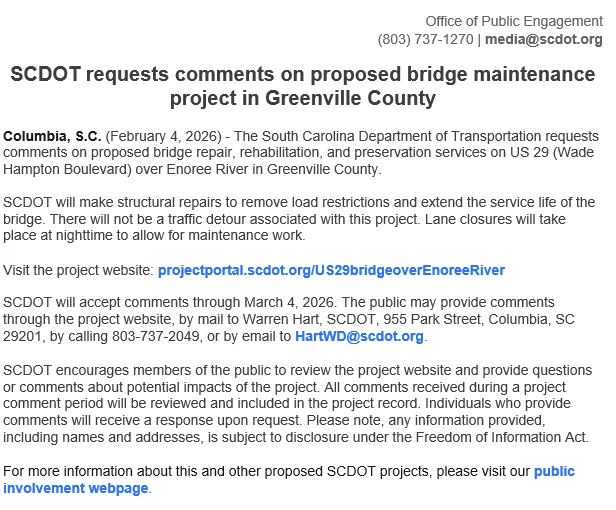 Office of Public Engagement
(803) 737-1270 | media@scdot.org

SCDOT requests comments on proposed bridge maintenance project in Greenville County

Columbia, S.C. (February 4, 2026) - The South Carolina Department of Transportation requests comments on proposed bridge repair, rehabilitation, and preservation services on US 29 (Wade Hampton Boulevard) over Enoree River in Greenville County.

SCDOT will make structural repairs to remove load restrictions and extend the service life of the bridge. There will not be a traffic detour associated with this project. Lane closures will take place at nighttime to allow for maintenance work.

Visit the project website: projectportal.scdot.org/US29bridgeoverEnoreeRiver

SCDOT will accept comments through March 4, 2026. The public may provide comments through the project website, by mail to Warren Hart, SCDOT, 955 Park Street, Columbia, SC 29201, by calling 803-737-2049, or by email to HartWD@scdot.org.

SCDOT encourages members of the public to review the project website and provide questions or comments about potential impacts of the project. All comments received during a project comment period will be reviewed and included in the project record. Individuals who provide comments will receive a response upon request. Please note, any information provided, including names and addresses, is subject to disclosure under the Freedom of Information Act.

For more information about this and other proposed SCDOT projects, please visit our public involvement webpage.